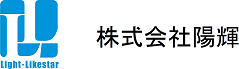 Light-Likestar

株式会社陽輝